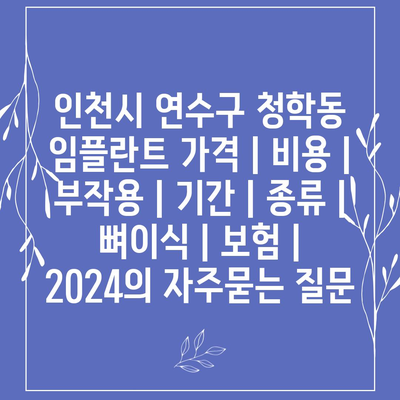 인천시 연수구 청학동 임플란트 가격 | 비용 | 부작용 | 기간 | 종류 | 뼈이식 | 보험 | 2024의 자주묻는 질문